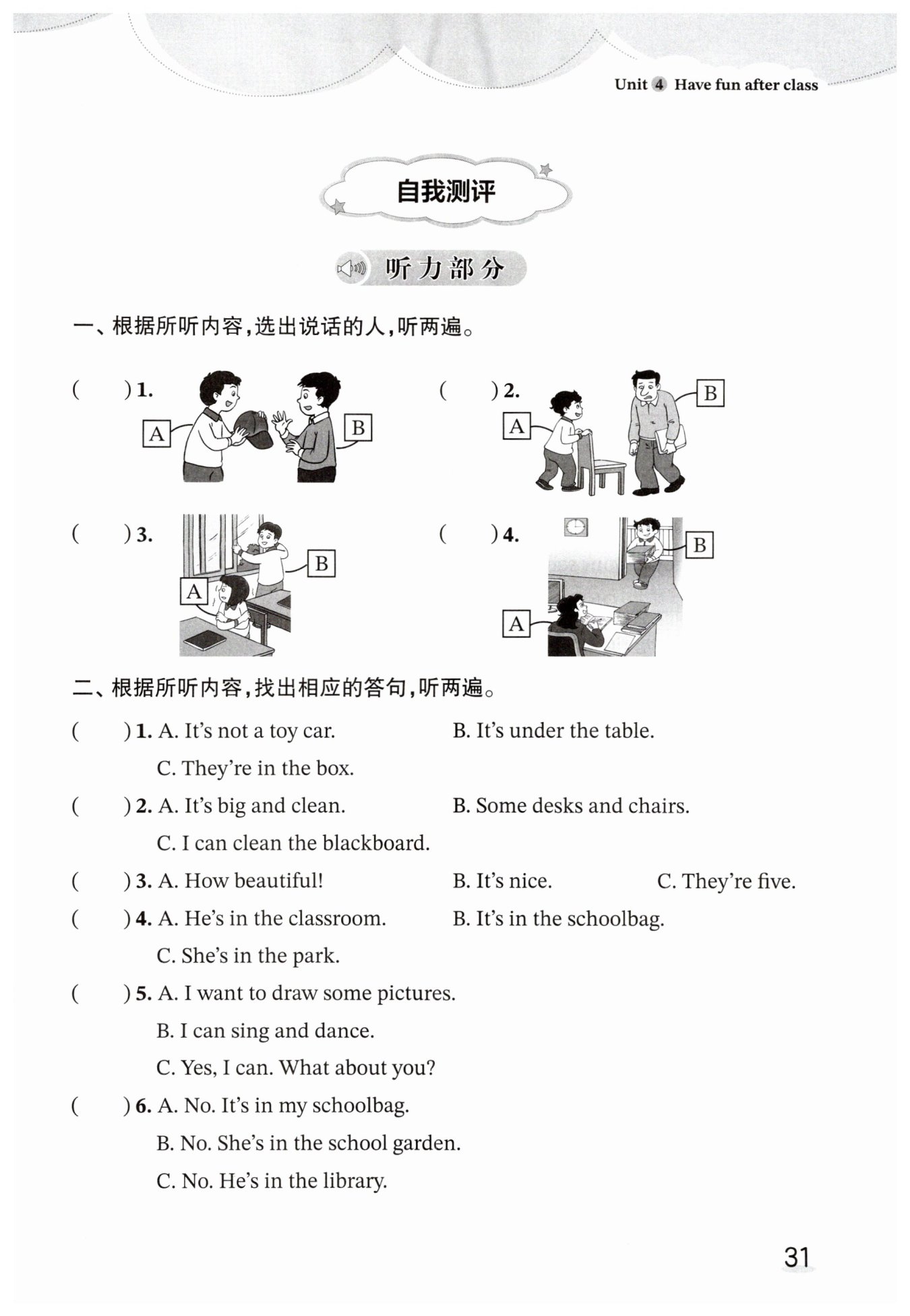 Unit 4 Have fun after class

自我测评

听力部分

一、根据所听内容,选出说话的人,听两遍。

( ) 1.
A
B

( ) 2.
A
B

( ) 3.
A
B

( ) 4.
A
B

二、根据所听内容,找出相应的答句,听两遍。

( ) 1. A. It's not a toy car. B. It's under the table. C. They're in the box.

( ) 2. A. It's big and clean. B. Some desks and chairs. C. I can clean the blackboard.

( ) 3. A. How beautiful! B. It's nice. C. They're five.

( ) 4. A. He's in the classroom. B. It's in the schoolbag. C. She's in the park.

( ) 5. A. I want to draw some pictures.
B. I can sing and dance.
C. Yes, I can. What about you?

( ) 6. A. No. It's in my schoolbag.
B. No. She's in the school garden.
C. No. He's in the library.

31